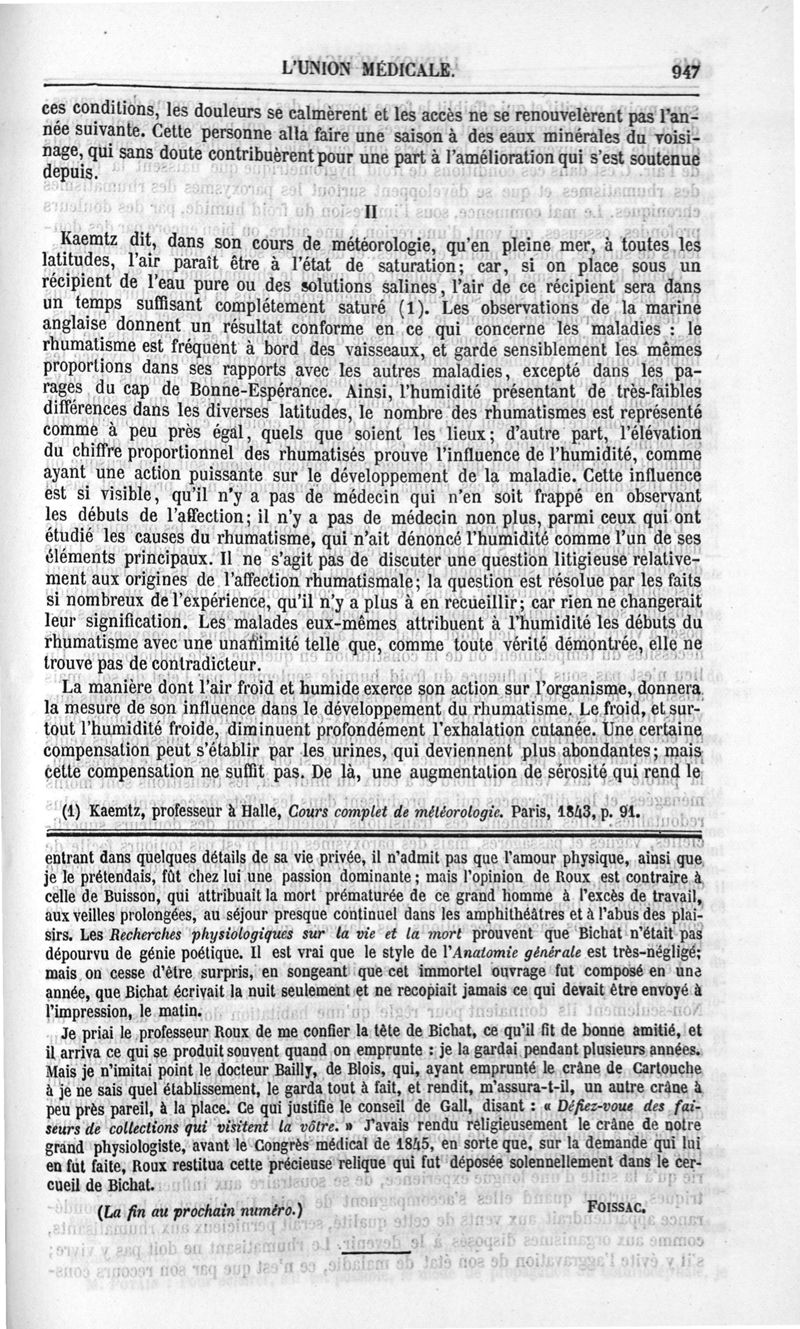 L'UNION MÉDICALE. 947

ces conditions, les douleurs se calmèrent et les accès ne se renouvelèrent pas l'année suivante. Cette personne alla faire une saison à des eaux minérales du voisinage, qui sans doute contribuèrent pour une part à l'amélioration qui s'est soutenue depuis.

II

Kaemtz dit, dans son cours de météorologie, qu'en pleine mer, à toutes les latitudes, l'air paraît être à l'état de saturation; car, si on place sous un récipient de l'eau pure ou des solutions salines, l'air de ce récipient sera dans un temps suffisant complétement saturé (1). Les observations de la marine anglaise donnent un résultat conforme en ce qui concerne les maladies : le rhumatisme est fréquent à bord des vaisseaux, et garde sensiblement les mêmes proportions dans ses rapports avec les autres maladies, excepté dans les parages du cap de Bonne-Espérance. Ainsi, l'humidité présentant de très-faibles différences dans les diverses latitudes, le nombre des rhumatismes est représenté comme à peu près égal, quels que soient les lieux; d'autre part, l'élévation du chiffre proportionnel des rhumatisés prouve l'influence de l'humidité, comme ayant une action puissante sur le développement de la maladie. Cette influence est si visible, qu'il n'y a pas de médecin qui n'en soit frappé en observant les débuts de l'affection; il n'y a pas de médecin non plus, parmi ceux qui ont étudié les causes du rhumatisme, qui n'ait dénoncé l'humidité comme l'un de ses éléments principaux. Il ne s'agit pas de discuter une question litigieuse relativement aux origines de l'affection rhumatismale; la question est résolue par les faits si nombreux de l'expérience, qu'il n'y a plus à en recueillir; car rien ne changerait leur signification. Les malades eux-mêmes attribuent à l'humidité les débuts du rhumatisme avec une unanimité telle que, comme toute vérité démontrée, elle ne trouve pas de contradicteur.

La manière dont l'air froid et humide exerce son action sur l'organisme, donnera la mesure de son influence dans le développement du rhumatisme. Le froid, et surtout l'humidité froide, diminuent profondément l'exhalation cutanée. Une certaine compensation peut s'établir par les urines, qui deviennent plus abondantes; mais cette compensation ne suffit pas. De là, une augmentation de sérosité qui rend le

(1) Kaemtz, professeur à Halle, Cours complet de météorologie. Paris, 1843, p. 91.

entrant dans quelques détails de sa vie privée, il n'admit pas que l'amour physique, ainsi que je le prétendais, fût chez lui une passion dominante; mais l'opinion de Roux est contraire à celle de Buisson, qui attribuait la mort prématurée de ce grand homme à l'excès de travail, aux veilles prolongées, au séjour presque continuel dans les amphithéâtres et à l'abus des plaisirs. Les Recherches physiologiques sur la vie et la mort prouvent que Bichat n'était pas dépourvu de génie poétique. Il est vrai que le style de l'Anatomie générale est très-négligé; mais on cesse d'être surpris, en songeant que cet immortel ouvrage fut composé en une année, que Bichat écrivait la nuit seulement et ne recopiait jamais ce qui devait être envoyé à l'impression, le matin.

Je priai le professeur Roux de me confier la tête de Bichat, ce qu'il fit de bonne amitié, et il arriva ce qui se produit souvent quand on emprunte : je la gardai pendant plusieurs années. Mais je n'imitai point le docteur Bailly, de Blois, qui, ayant emprunté le crâne de Cartouche à je ne sais quel établissement, le garda tout à fait, et rendit, m'assura-t-il, un autre crâne à peu près pareil, à la place. Ce qui justifie le conseil de Gall, disant : « Défiez-vous des faiseurs de collections qui visitent la vôtre. » J'avais rendu religieusement le crâne de notre grand physiologiste, avant le Congrès médical de 1845, en sorte que, sur la demande qui lui en fut faite, Roux restitua cette précieuse relique qui fut déposée solennellement dans le cercueil de Bichat.

(La fin au prochain numéro.) FOISSAC.